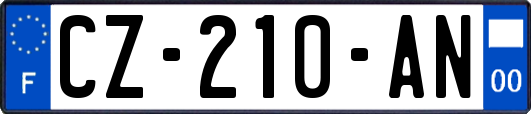 F
CZ-210-AN
00